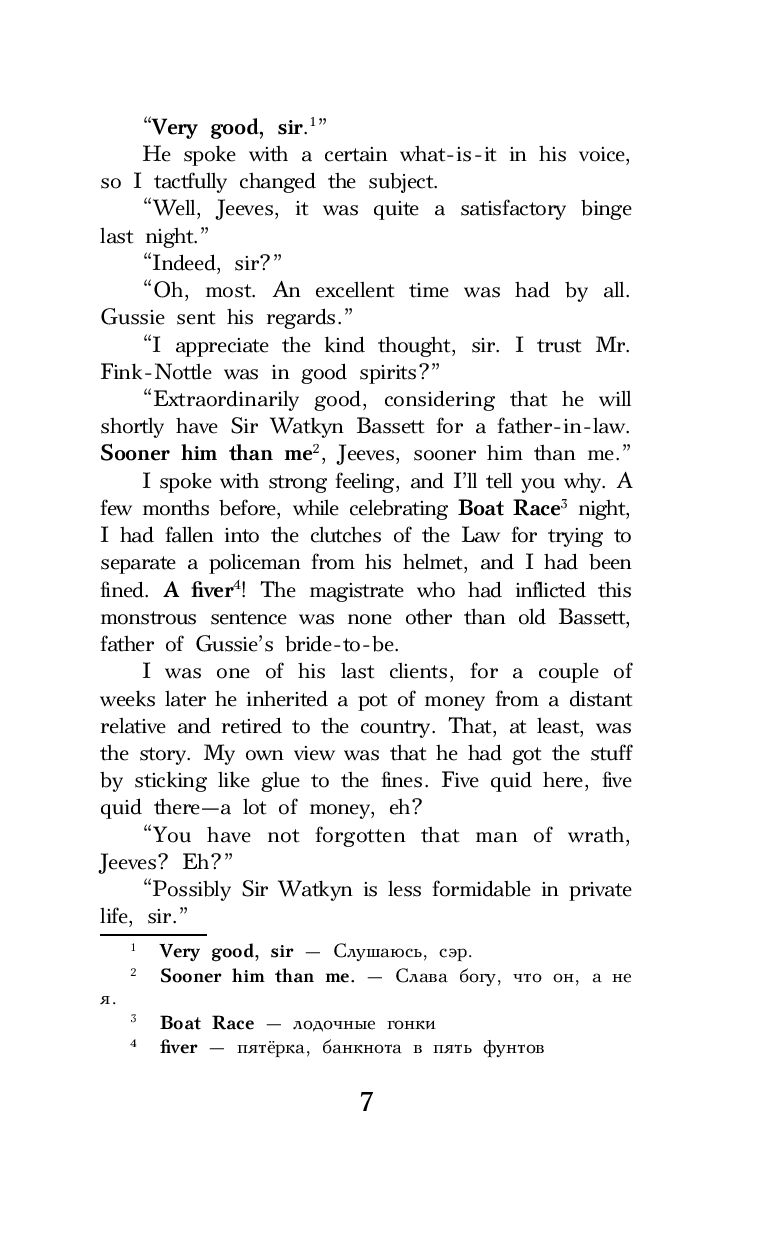 “Very good, sir.$^1$”

He spoke with a certain what-is-it in his voice, so I tactfully changed the subject.

“Well, Jeeves, it was quite a satisfactory binge last night.”

“Indeed, sir?”

“Oh, most. An excellent time was had by all. Gussie sent his regards.”

“I appreciate the kind thought, sir. I trust Mr. Fink-Nottle was in good spirits?”

“Extraordinarily good, considering that he will shortly have Sir Watkyn Bassett for a father-in-law. Sooner him than me$^2$, Jeeves, sooner him than me.”

I spoke with strong feeling, and I’ll tell you why. A few months before, while celebrating Boat Race$^3$ night, I had fallen into the clutches of the Law for trying to separate a policeman from his helmet, and I had been fined. A fiver$^4$! The magistrate who had inflicted this monstrous sentence was none other than old Bassett, father of Gussie’s bride-to-be.

I was one of his last clients, for a couple of weeks later he inherited a pot of money from a distant relative and retired to the country. That, at least, was the story. My own view was that he had got the stuff by sticking like glue to the fines. Five quid here, five quid there—a lot of money, eh?

“You have not forgotten that man of wrath, Jeeves? Eh?”

“Possibly Sir Watkyn is less formidable in private life, sir.”

$^1$ Very good, sir — Слушаюсь, сэр.

$^2$ Sooner him than me. — Слава богу, что он, а не я.

$^3$ Boat Race — лодочные гонки

$^4$ fiver — пятёрка, банкнота в пять фунтов

7